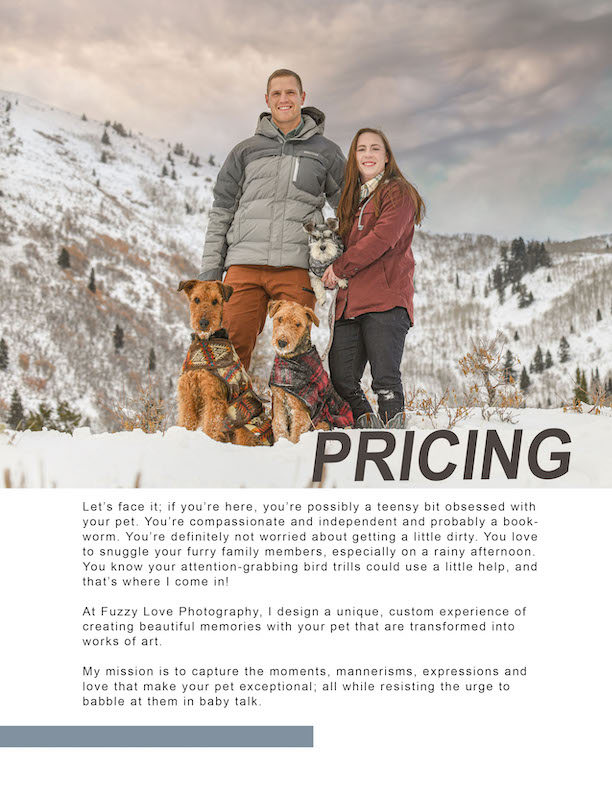 PRICING

Let's face it; if you're here, you're possibly a teensy bit obsessed with your pet. You're compassionate and independent and probably a bookworm. You're definitely not worried about getting a little dirty. You love to snuggle your furry family members, especially on a rainy afternoon. You know your attention-grabbing bird trills could use a little help, and that's where I come in!

At Fuzzy Love Photography, I design a unique, custom experience of creating beautiful memories with your pet that are transformed into works of art.

My mission is to capture the moments, mannerisms, expressions and love that make your pet exceptional; all while resisting the urge to babble at them in baby talk.